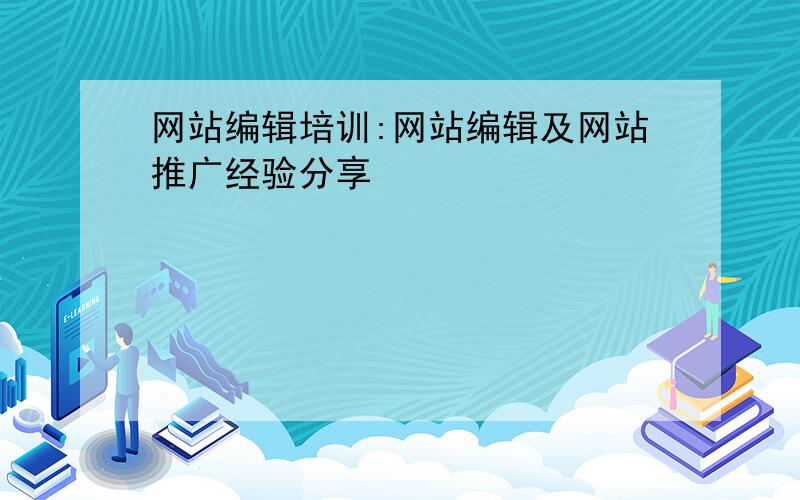 网站编辑培训:网站编辑及网站推广经验分享

E-LEARNING